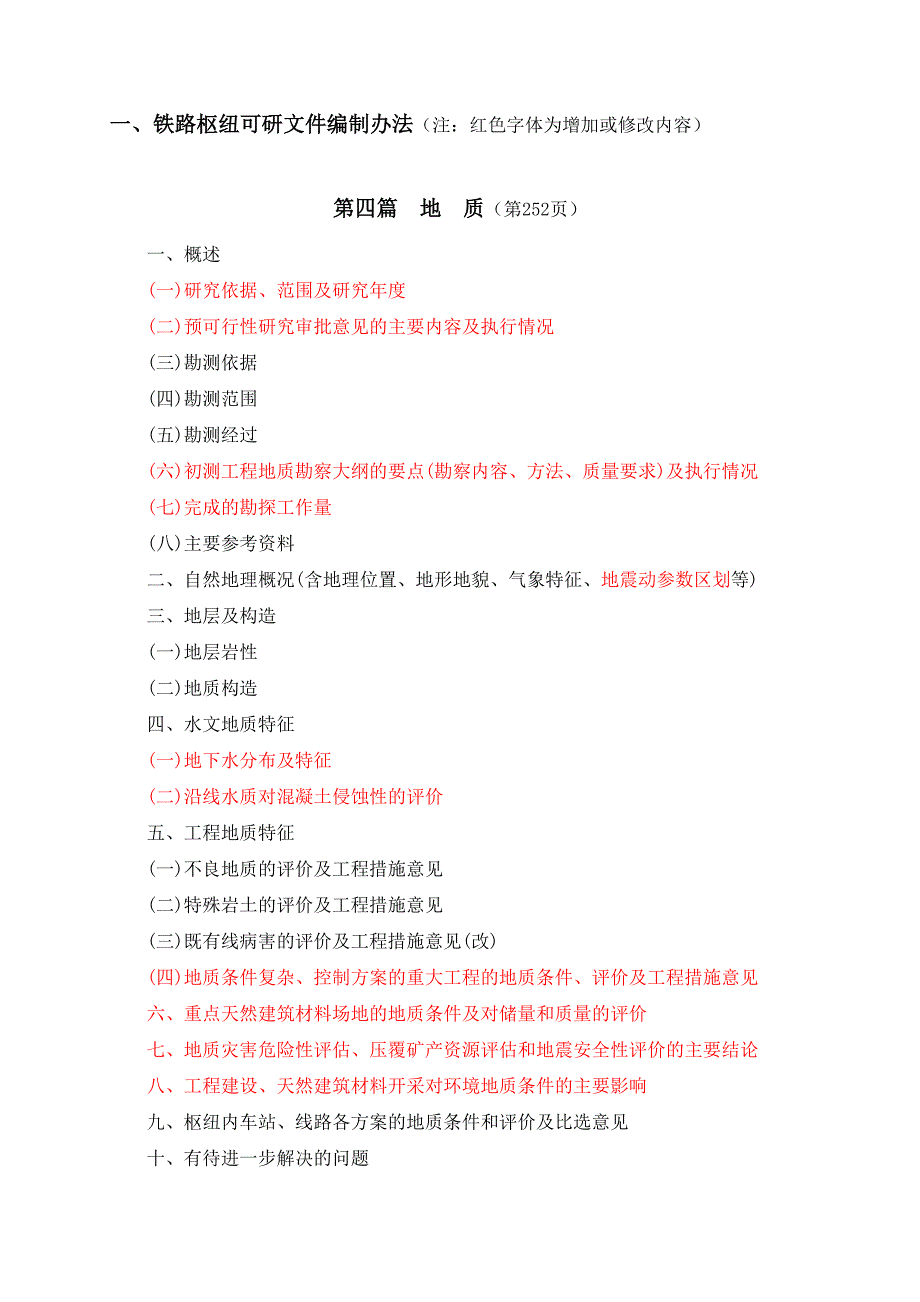 一、铁路枢纽可研文件编制办法（注：红色字体为增加或修改内容）

第四篇　地　质（第252页）

一、概述
(一)研究依据、范围及研究年度
(二)预可行性研究审批意见的主要内容及执行情况
(三)勘测依据
(四)勘测范围
(五)勘测经过
(六)初测工程地质勘察大纲的要点(勘察内容、方法、质量要求)及执行情况
(七)完成的勘探工作量
(八)主要参考资料
二、自然地理概况(含地理位置、地形地貌、气象特征、地震动参数区划等)
三、地层及构造
(一)地层岩性
(二)地质构造
四、水文地质特征
(一)地下水分布及特征
(二)沿线水质对混凝土侵蚀性的评价
五、工程地质特征
(一)不良地质的评价及工程措施意见
(二)特殊岩土的评价及工程措施意见
(三)既有线病害的评价及工程措施意见(改)
(四)地质条件复杂、控制方案的重大工程的地质条件、评价及工程措施意见
六、重点天然建筑材料场地的地质条件及对储量和质量的评价
七、地质灾害危险性评估、压覆矿产资源评估和地震安全性评价的主要结论
八、工程建设、天然建筑材料开采对环境地质条件的主要影响
九、枢纽内车站、线路各方案的地质条件和评价及比选意见
十、有待进一步解决的问题